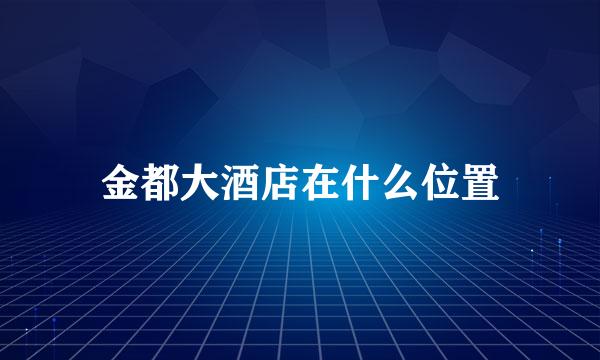 金都大酒店在什么位置